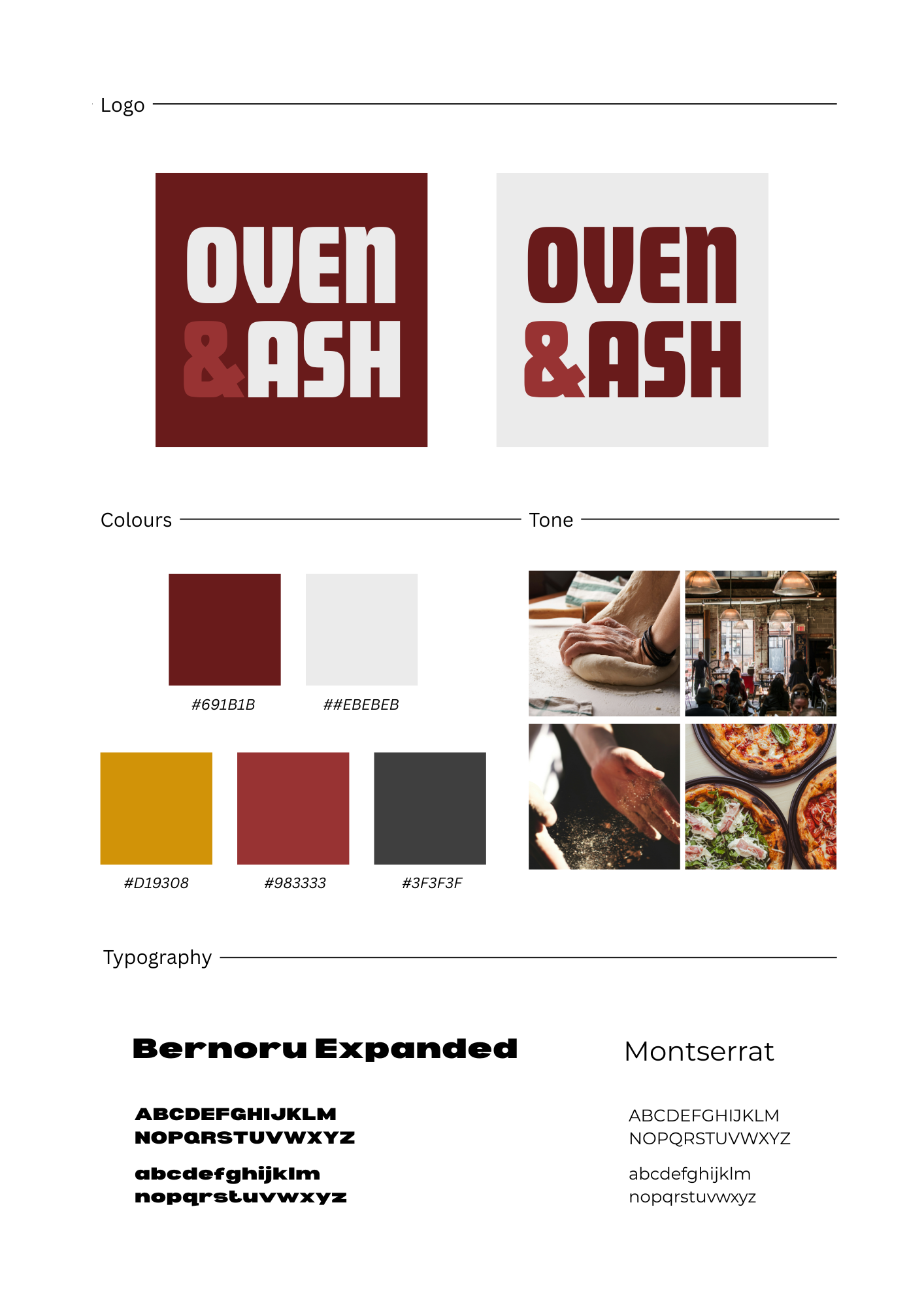 Logo

OVEN
&ASH

OVEN
&ASH

Colours

#691B1B

##EBEBEB

#D19308

#983333

#3F3F3F

Tone

Typography

Bernoru Expanded

ABCDEFGHIJKLM
NOPQRSTUVWXYZ

abcdefghijklm
nopqrstuvwxyz

Montserrat

ABCDEFGHIJKLM
NOPQRSTUVWXYZ

abcdefghijklm
nopqrstuvwxyz